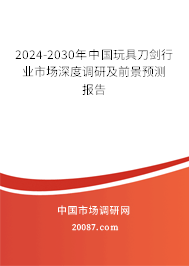 2024-2030年中国玩具刀剑行业市场深度调研及前景预测报告

中国市场调研网

20087.com